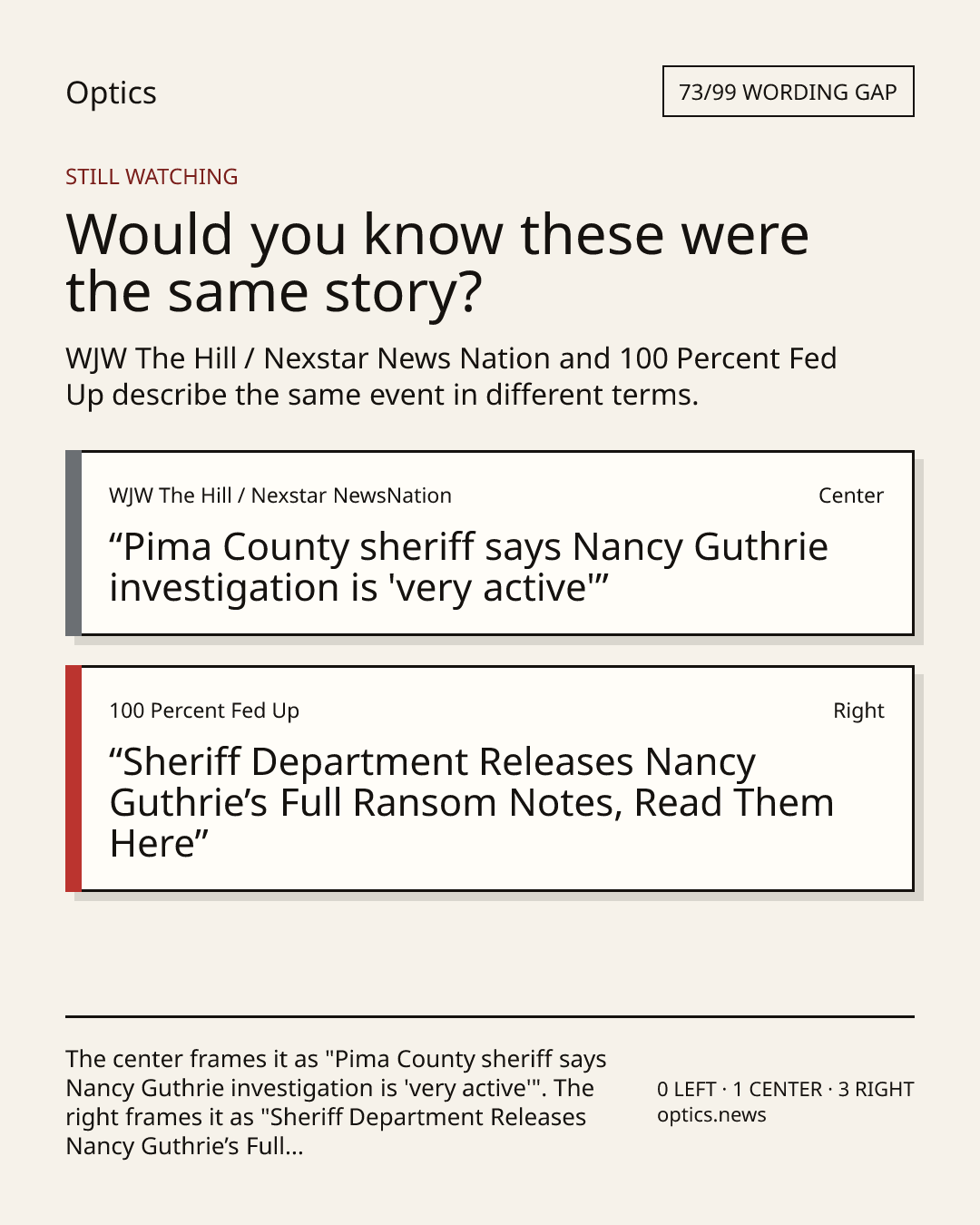 Optics

73/99 WORDING GAP

STILL WATCHING

Would you know these were the same story?

WJW The Hill / Nexstar News Nation and 100 Percent Fed Up describe the same event in different terms.

WJW The Hill / Nexstar NewsNation

Center

"Pima County sheriff says Nancy Guthrie investigation is 'very active'"

100 Percent Fed Up

Right

"Sheriff Department Releases Nancy Guthrie's Full Ransom Notes, Read Them Here"

The center frames it as "Pima County sheriff says Nancy Guthrie investigation is 'very active'". The right frames it as "Sheriff Department Releases Nancy Guthrie's Full...

0 LEFT · 1 CENTER · 3 RIGHT
optics.news